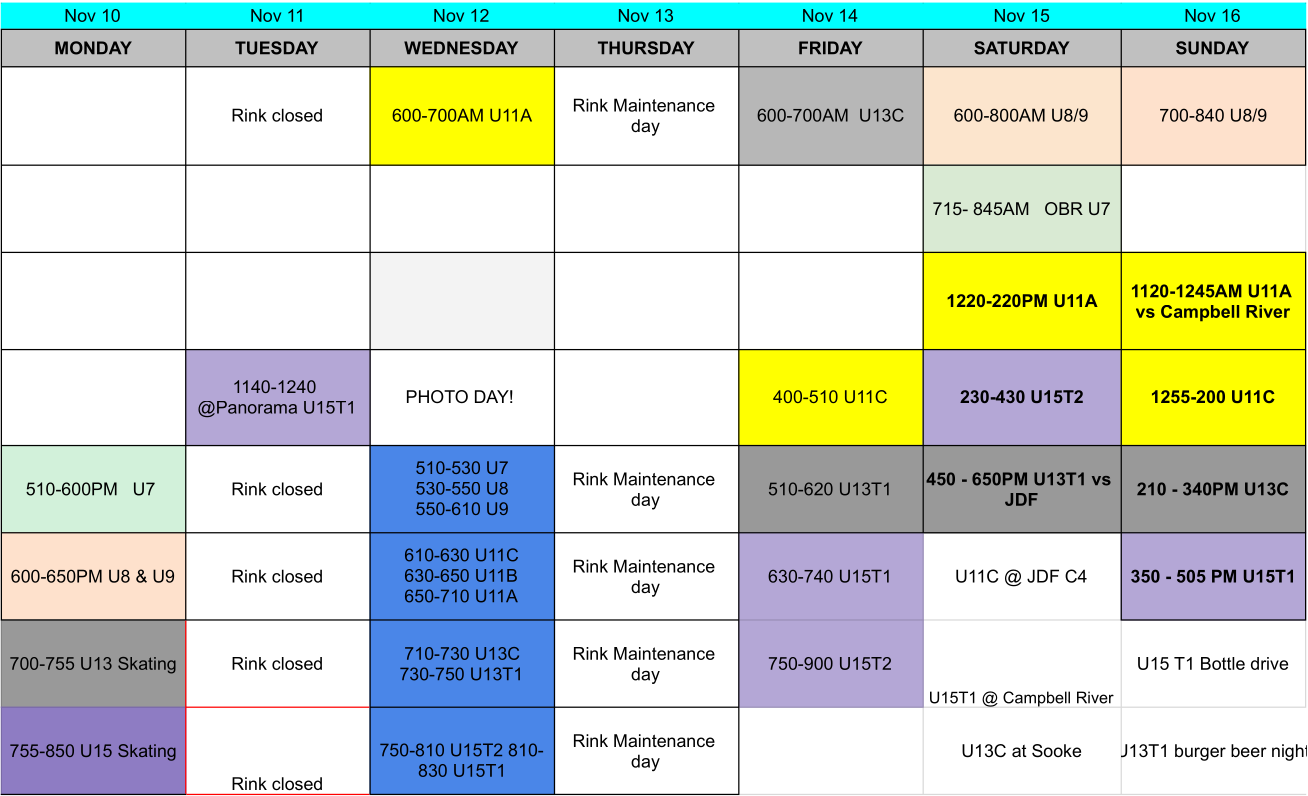 | Nov 10 | Nov 11 | Nov 12 | Nov 13 | Nov 14 | Nov 15 | Nov 16 |
|---|---|---|---|---|---|---|
| MONDAY | TUESDAY | WEDNESDAY | THURSDAY | FRIDAY | SATURDAY | SUNDAY |
| | Rink closed | 600-700AM U11A | Rink Maintenance day | 600-700AM U13C | 600-800AM U8/9 | 700-840 U8/9 |
| | | | | | 715- 845AM OBR U7 | |
| | | | | | 1220-220PM U11A | 1120-1245AM U11A vs Campbell River |
| | 1140-1240 @Panorama U15T1 | PHOTO DAY! | | 400-510 U11C | 230-430 U15T2 | 1255-200 U11C |
| 510-600PM U7 | Rink closed | 510-530 U7 530-550 U8 550-610 U9 | Rink Maintenance day | 510-620 U13T1 | 450 - 650PM U13T1 vs JDF | 210 - 340PM U13C |
| 600-650PM U8 & U9 | Rink closed | 610-630 U11C 630-650 U11B 650-710 U11A | Rink Maintenance day | 630-740 U15T1 | U11C @ JDF C4 | 350 - 505 PM U15T1 |
| 700-755 U13 Skating | Rink closed | 710-730 U13C 730-750 U13T1 | Rink Maintenance day | 750-900 U15T2 | U15T1 @ Campbell River | U15 T1 Bottle drive |
| 755-850 U15 Skating | Rink closed | 750-810 U15T2 810-830 U15T1 | Rink Maintenance day | | U13C at Sooke | J13T1 burger beer night |